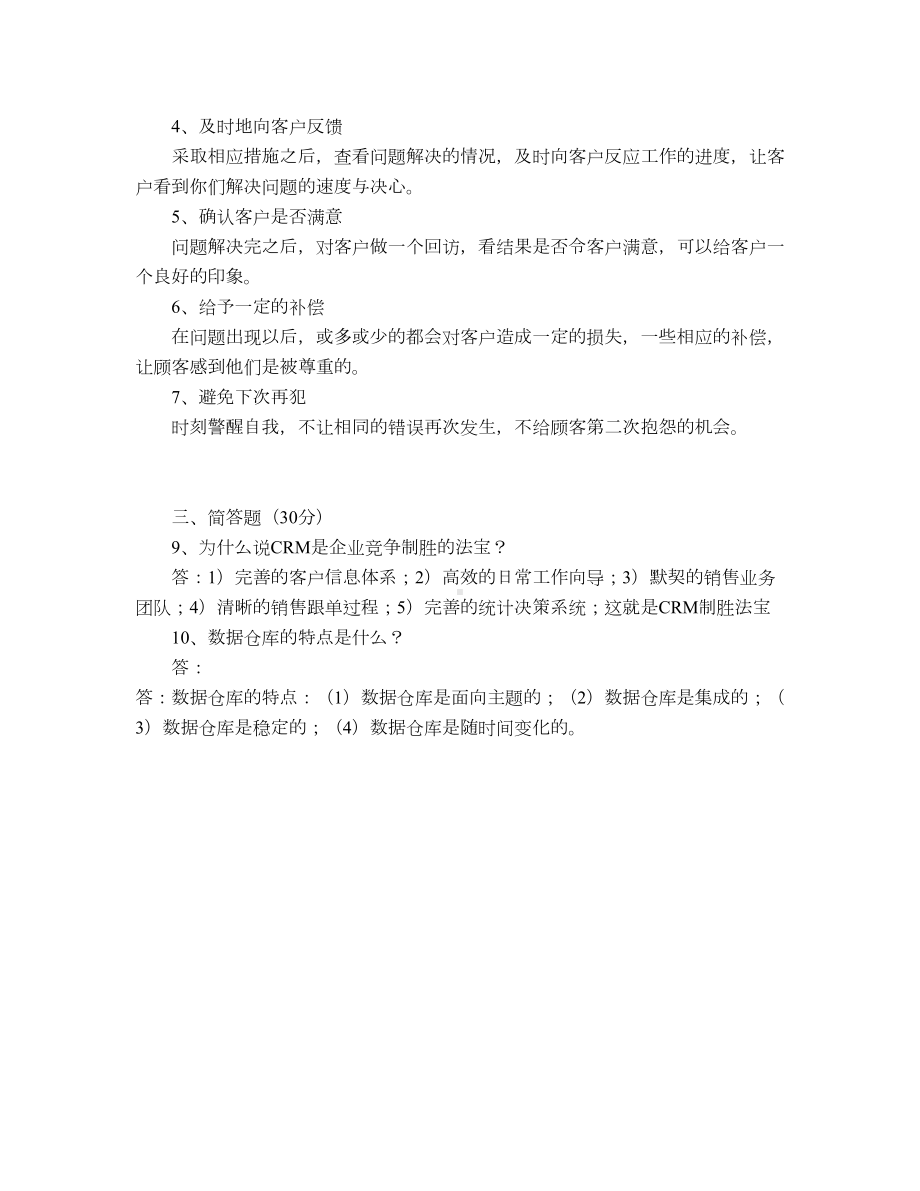 4、及时地向客户反馈

采取相应措施之后，查看问题解决的情况，及时向客户反应工作的进度，让客户看到你们解决问题的速度与决心。

5、确认客户是否满意

问题解决完之后，对客户做一个回访，看结果是否令客户满意，可以给客户一个良好的印象。

6、给予一定的补偿

在问题出现以后，或多或少的都会对客户造成一定的损失，一些相应的补偿，让顾客感到他们是被尊重的。

7、避免下次再犯

时刻警醒自我，不让相同的错误再次发生，不给顾客第二次抱怨的机会。

三、简答题（30分）

9、为什么说CRM是企业竞争制胜的法宝？

答：1）完善的客户信息体系；2）高效的日常工作向导；3）默契的销售业务团队；4）清晰的销售跟单过程；5）完善的统计决策系统；这就是CRM制胜法宝

10、数据仓库的特点是什么？

答：

答：数据仓库的特点：（1）数据仓库是面向主题的；（2）数据仓库是集成的；（3）数据仓库是稳定的；（4）数据仓库是随时间变化的。